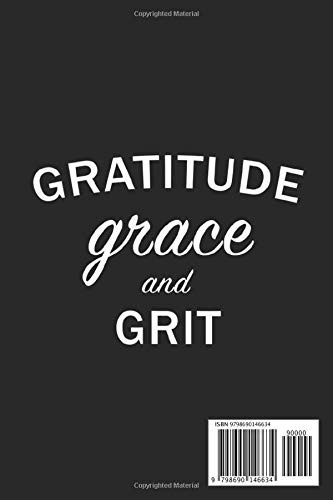 Copyrighted Material

GRATITUDE
grace
and
GRIT

ISBN 9798690146634
90000
9 798690 146634

Copyrighted Material